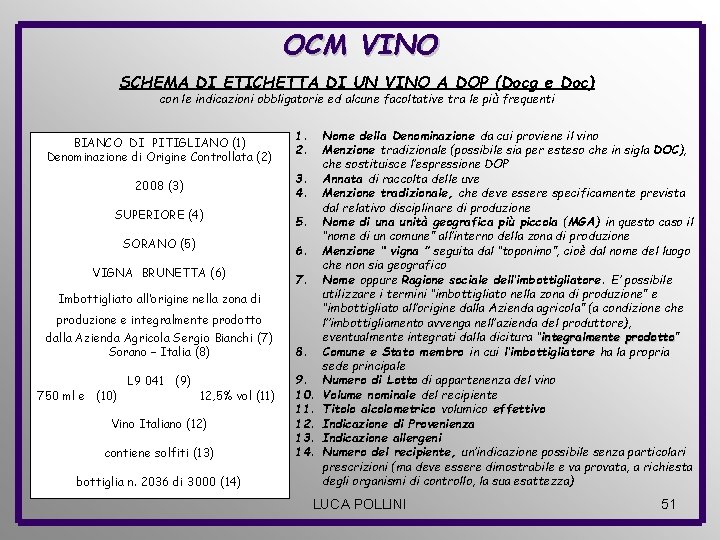 OCM VINO

SCHEMA DI ETICHETTA DI UN VINO A DOP (Docg e Doc)
con le indicazioni obbligatorie ed alcune facoltative tra le più frequenti

BIANCO DI PITIGLIANO (1)
Denominazione di Origine Controllata (2)

2008 (3)

SUPERIORE (4)

SORANO (5)

VIGNA BRUNETTA (6)

Imbottigliato all'origine nella zona di produzione e integralmente prodotto dalla Azienda Agricola Sergio Bianchi (7)
Sorano – Italia (8)

L9 041 (9)
750 ml e (10) 12,5% vol (11)

Vino Italiano (12)

contiene solfiti (13)

bottiglia n. 2036 di 3000 (14)

1. Nome della Denominazione da cui proviene il vino
2. Menzione tradizionale (possibile sia per esteso che in sigla DOC), che sostituisce l'espressione DOP
3. Annata di raccolta delle uve
4. Menzione tradizionale, che deve essere specificamente prevista dal relativo disciplinare di produzione
5. Nome di una unità geografica più piccola (MGA) in questo caso il "nome di un comune" all'interno della zona di produzione
6. Menzione " vigna " seguita dal "toponimo", cioè dal nome del luogo che non sia geografico
7. Nome oppure Ragione sociale dell'imbottigliatore. E' possibile utilizzare i termini "imbottigliato nella zona di produzione" e "imbottigliato all'origine dalla Azienda agricola" (a condizione che l'imbottigliamento avvenga nell'azienda del produttore), eventualmente integrati dalla dicitura "integralmente prodotto"
8. Comune e Stato membro in cui l'imbottigliatore ha la propria sede principale
9. Numero di Lotto di appartenenza del vino
10. Volume nominale del recipiente
11. Titolo alcolometrico volumico effettivo
12. Indicazione di Provenienza
13. Indicazione allergeni
14. Numero del recipiente, un'indicazione possibile senza particolari prescrizioni (ma deve essere dimostrabile e va provata, a richiesta degli organismi di controllo, la sua esattezza)

LUCA POLLINI

51